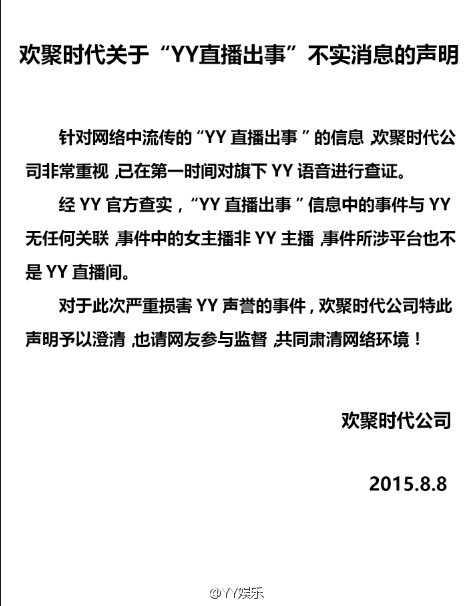 欢聚时代关于“YY直播出事”不实消息的声明

针对网络中流传的“YY直播出事”的信息,欢聚时代公司非常重视,已在第一时间对旗下YY语音进行查证。

经YY官方查实,“YY直播出事”信息中的事件与YY无任何关联,事件中的女主播非YY主播,事件所涉平台也不是YY直播间。

对于此次严重损害YY声誉的事件,欢聚时代公司特此声明予以澄清,也请网友参与监督,共同肃清网络环境!

欢聚时代公司

2015.8.8

@YY娱乐